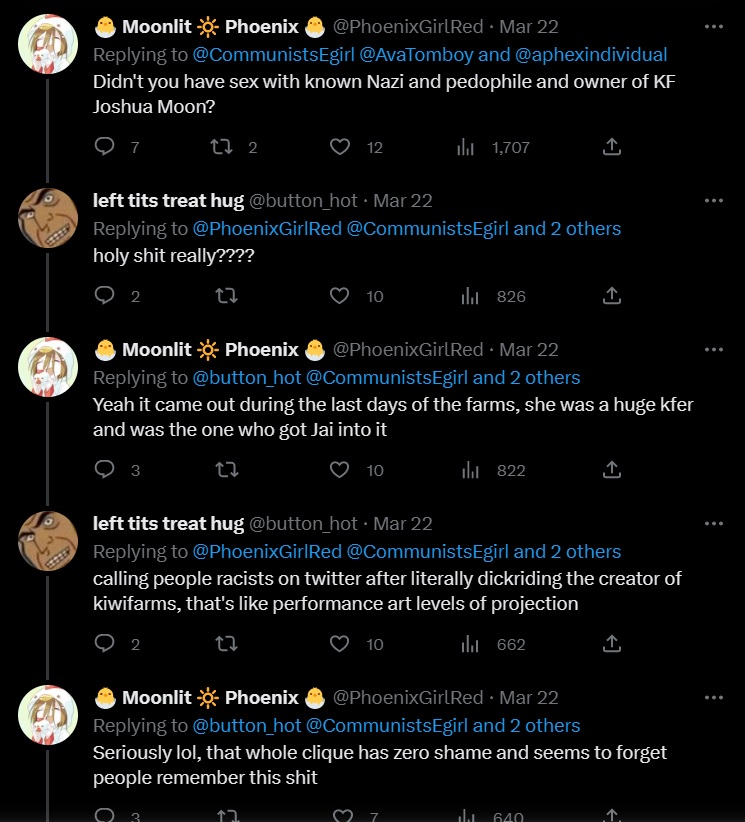 🐣 Moonlit 🔆 Phoenix 🐣 @PhoenixGirlRed · Mar 22
Replying to @CommunistsEgirl @AvaTomboy and @aphexindividual
Didn't you have sex with known Nazi and pedophile and owner of KF Joshua Moon?

7 2 12 1,707

left tits treat hug @button_hot · Mar 22
Replying to @PhoenixGirlRed @CommunistsEgirl and 2 others
holy shit really????

2 10 826

🐣 Moonlit 🔆 Phoenix 🐣 @PhoenixGirlRed · Mar 22
Replying to @button_hot @CommunistsEgirl and 2 others
Yeah it came out during the last days of the farms, she was a huge kfer and was the one who got Jai into it

3 10 822

left tits treat hug @button_hot · Mar 22
Replying to @PhoenixGirlRed @CommunistsEgirl and 2 others
calling people racists on twitter after literally dickriding the creator of kiwifarms, that's like performance art levels of projection

2 10 662

🐣 Moonlit 🔆 Phoenix 🐣 @PhoenixGirlRed · Mar 22
Replying to @button_hot @CommunistsEgirl and 2 others
Seriously lol, that whole clique has zero shame and seems to forget people remember this shit

3 7 640